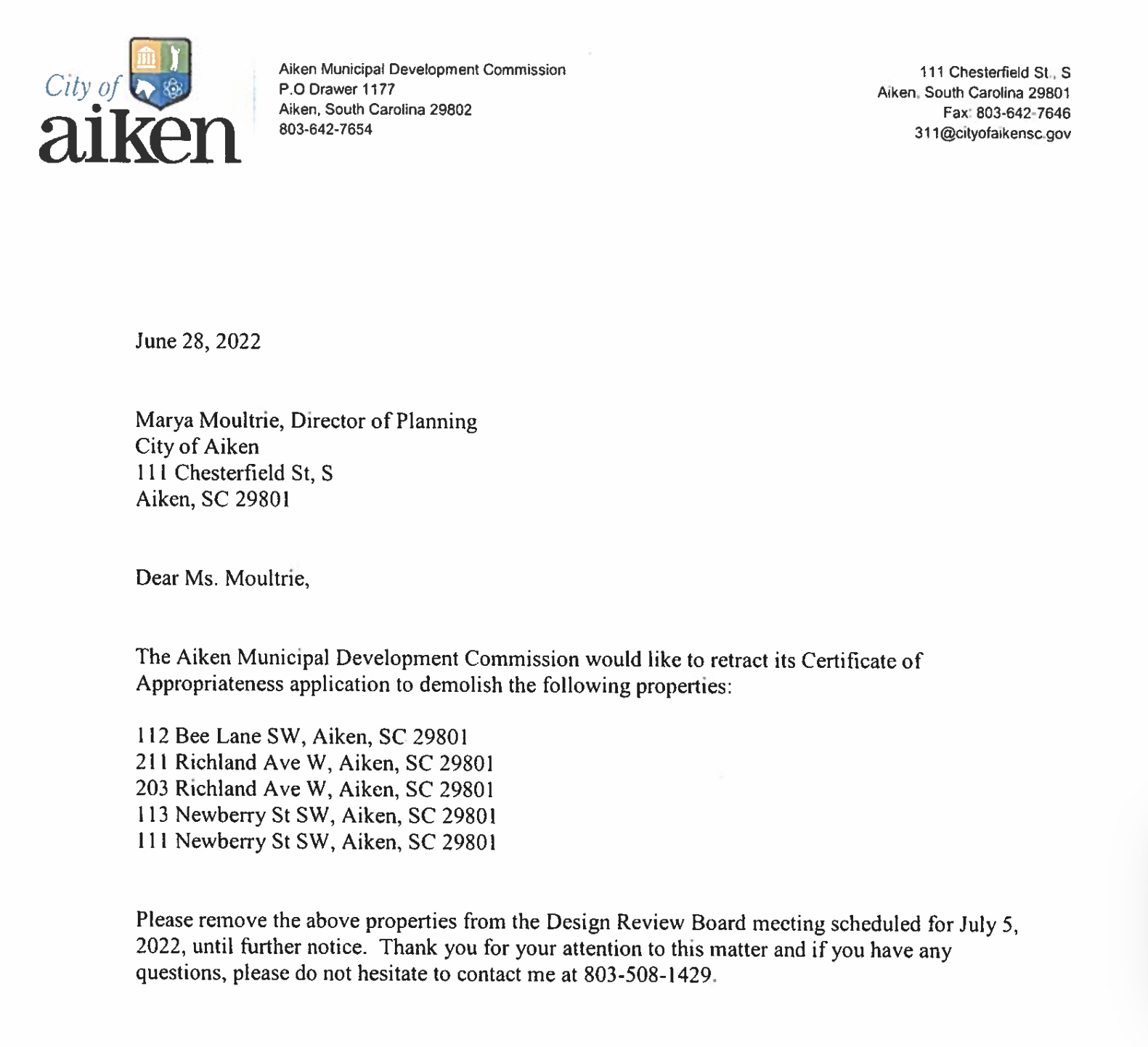 City of aiken

Aiken Municipal Development Commission
P.O Drawer 1177
Aiken, South Carolina 29802
803-642-7654

111 Chesterfield St., S
Aiken, South Carolina 29801
Fax: 803-642-7646
311@cityofaikensc.gov

June 28, 2022

Marya Moultrie, Director of Planning
City of Aiken
111 Chesterfield St, S
Aiken, SC 29801

Dear Ms. Moultrie,

The Aiken Municipal Development Commission would like to retract its Certificate of Appropriateness application to demolish the following properties:

112 Bee Lane SW, Aiken, SC 29801
211 Richland Ave W, Aiken, SC 29801
203 Richland Ave W, Aiken, SC 29801
113 Newberry St SW, Aiken, SC 29801
111 Newberry St SW, Aiken, SC 29801

Please remove the above properties from the Design Review Board meeting scheduled for July 5, 2022, until further notice. Thank you for your attention to this matter and if you have any questions, please do not hesitate to contact me at 803-508-1429.